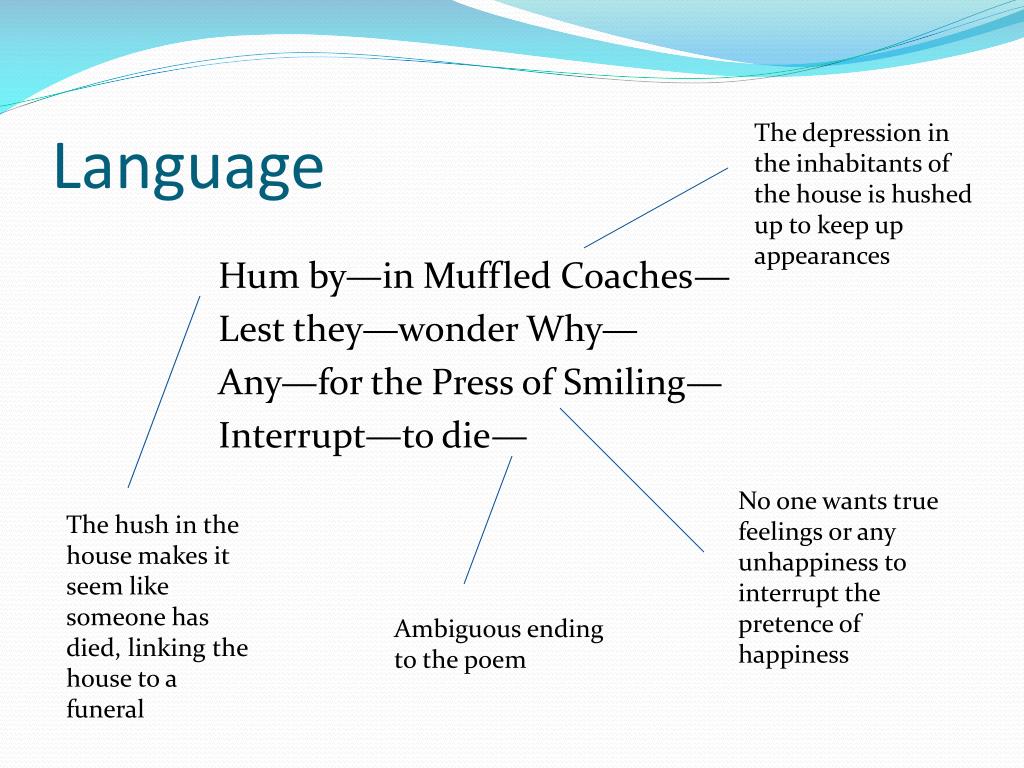 Language

The depression in the inhabitants of the house is hushed up to keep up appearances

Hum by—in Muffled Coaches—
Lest they—wonder Why—
Any—for the Press of Smiling—
Interrupt—to die—

The hush in the house makes it seem like someone has died, linking the house to a funeral

Ambiguous ending to the poem

No one wants true feelings or any unhappiness to interrupt the pretence of happiness